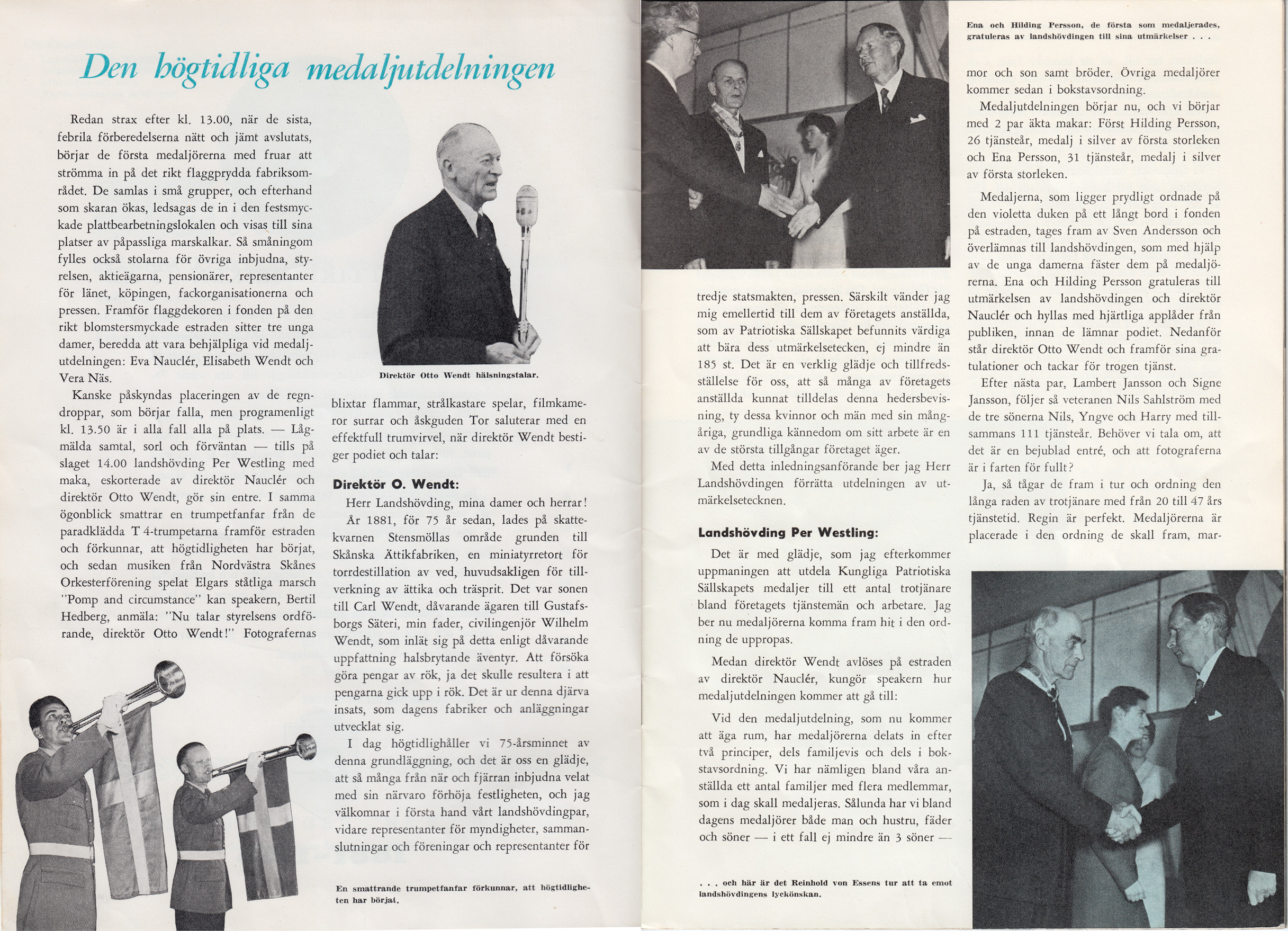 Den högtidliga medaljutdelningen

Redan strax efter kl. 13.00, när de sista, febrila förberedelserna nätt och jämt avslutats, börjar de första medaljörerna med fruar att strömma in på det rikt flaggprydda fabriksområdet. De samlas i små grupper, och efterhand som skaran ökas, ledsagas de in i den festsmyckade plattbearbetningslokalen och visas till sina platser av påpassliga marskalkar. Så småningom fylles också stolarna för övriga inbjudna, styrelsen, aktieägarna, pensionärer, representanter för länet, köpingen, fackorganisationerna och pressen. Framför flaggdekoren i fonden på den rikt blomstersmyckade estraden sitter tre unga damer, beredda att vara behjälpliga vid medaljutdelningen: Eva Nauclér, Elisabeth Wendt och Vera Näs.

Kanske påskyndas placeringen av de regndroppar, som börjar falla, men programenligt kl. 13.50 är i alla fall alla på plats. — Lågmälda samtal, sorl och förväntan — tills på slaget 14.00 landshövding Per Westling med maka, eskorterade av direktör Nauclér och direktör Otto Wendt, gör sin entre. I samma ögonblick smattrar en trumpetfanfar från de paradklädda T 4-trumpetarna framför estraden och förkunnar, att högtidligheten har börjat, och sedan musiken från Nordvästra Skånes Orkesterförening spelat Elgars ståtliga marsch "Pomp and circumstance" kan speakern, Bertil Hedberg, anmäla: "Nu talar styrelsens ordförande, direktör Otto Wendt!" Fotografernas

Direktör Otto Wendt hälsningstalar.

blixtar flammar, strålkastare spelar, filmkameror surrar och åskguden Tor saluterar med en effektfull trumvirvel, när direktör Wendt bestiger podiet och talar:

Direktör O. Wendt:

Herr Landshövding, mina damer och herrar! År 1881, för 75 år sedan, lades på skattekvarnen Stensmöllas område grunden till Skånska Ättikfabriken, en miniatyrretort för torrdestillation av ved, huvudsakligen för tillverkning av ättika och träsprit. Det var sonen till Carl Wendt, dåvarande ägaren till Gustafsborgs Säteri, min fader, civilingenjör Wilhelm Wendt, som inlät sig på detta enligt dåvarande uppfattning halsbrytande äventyr. Att försöka göra pengar av rök, ja det skulle resultera i att pengarna gick upp i rök. Det är ur denna djärva insats, som dagens fabriker och anläggningar utvecklat sig.

I dag högtidlighåller vi 75-årsminnet av denna grundläggning, och det är oss en glädje, att så många från när och fjärran inbjudna velat med sin närvaro förhöja festligheten, och jag välkomnar i första hand vårt landshövdingpar, vidare representanter för myndigheter, sammanslutningar och föreningar och representanter för

En smattrande trumpetfanfar förkunnar, att högtidligheten har börjat.

tredje statsmakten, pressen. Särskilt vänder jag mig emellertid till dem av företagets anställda, som av Patriotiska Sällskapet befunnits värdiga att bära dess utmärkelsetecken, ej mindre än 185 st. Det är en verklig glädje och tillfredsställelse för oss, att så många av företagets anställda kunnat tilldelas denna hedersbevisning, ty dessa kvinnor och män med sin mångåriga, grundliga kännedom om sitt arbete är en av de största tillgångar företaget äger.

Med detta inledningsanförande ber jag Herr Landshövdingen förrätta utdelningen av utmärkelsetecknen.

Landshövding Per Westling:

Det är med glädje, som jag efterkommer uppmaningen att utdela Kungliga Patriotiska Sällskapets medaljer till ett antal trotjänare bland företagets tjänstemän och arbetare. Jag ber nu medaljörerna komma fram hit i den ordning de uppropas.

Medan direktör Wendt avlöses på estraden av direktör Nauclér, kungör speakern hur medaljutdelningen kommer att gå till:

Vid den medaljutdelning, som nu kommer att äga rum, har medaljörerna delats in efter två principer, dels familjevis och dels i bokstavsordning. Vi har nämligen bland våra anställda ett antal familjer med flera medlemmar, som i dag skall medaljeras. Sålunda har vi bland dagens medaljörer både man och hustru, fäder och söner — i ett fall ej mindre än 3 söner —

. . . och här är det Reinhold von Essens tur att ta emot landshövdingens lyckönskan.

Ena och Hilding Persson, de första som medaljerades, gratuleras av landshövdingen till sina utmärkelser . . .

mor och son samt bröder. Övriga medaljörer kommer sedan i bokstavsordning.

Medaljutdelningen börjar nu, och vi börjar med 2 par äkta makar: Först Hilding Persson, 26 tjänsteår, medalj i silver av första storleken och Ena Persson, 31 tjänsteår, medalj i silver av första storleken.

Medaljerna, som ligger prydligt ordnade på den violetta duken på ett långt bord i fonden på estraden, tages fram av Sven Andersson och överlämnas till landshövdingen, som med hjälp av de unga damerna fäster dem på medaljörerna. Ena och Hilding Persson gratuleras till utmärkelsen av landshövdingen och direktör Nauclér och hyllas med hjärtliga applåder från publiken, innan de lämnar podiet. Nedanför står direktör Otto Wendt och framför sina gratulationer och tackar för trogen tjänst.

Efter nästa par, Lambert Jansson och Signe Jansson, följer så veteranen Nils Sahlström med de tre sönerna Nils, Yngve och Harry med tillsammans 111 tjänsteår. Behöver vi tala om, att det är en bejublad entré, och att fotograferna är i farten för fullt?

Ja, så tågar de fram i tur och ordning den långa raden av trotjänare med från 20 till 47 års tjänstetid. Regin är perfekt. Medaljörerna är placerade i den ordning de skall fram, mar-